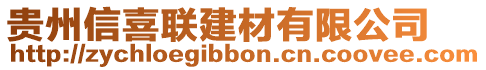 贵州信喜联建材有限公司
http://zychloegibbon.cn.coovee.com